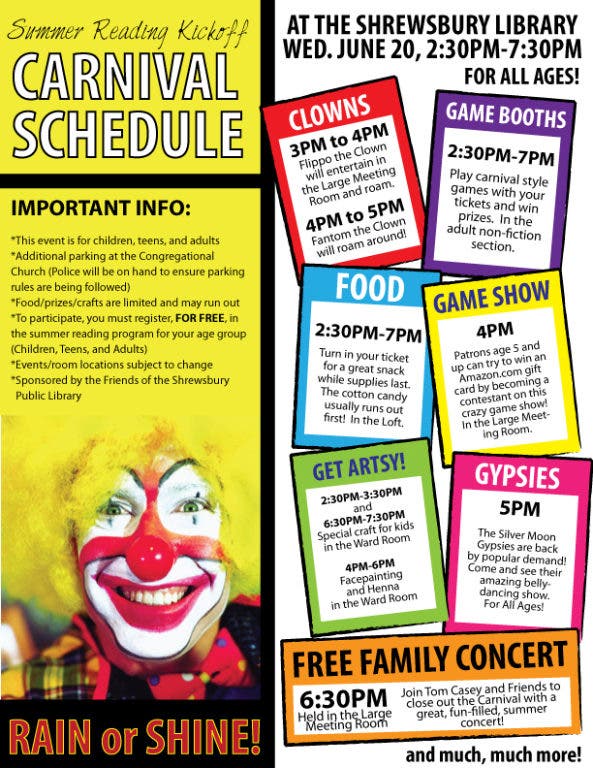 Summer Reading Kickoff
CARNIVAL SCHEDULE

IMPORTANT INFO:

*This event is for children, teens, and adults
*Additional parking at the Congregational Church (Police will be on hand to ensure parking rules are being followed)
*Food/prizes/crafts are limited and may run out
*To participate, you must register, FOR FREE, in the summer reading program for your age group (Children, Teens, and Adults)
*Events/room locations subject to change
*Sponsored by the Friends of the Shrewsbury Public Library

RAIN or SHINE!

AT THE SHREWSBURY LIBRARY
WED. JUNE 20, 2:30PM-7:30PM
FOR ALL AGES!

CLOWNS
3PM to 4PM
Flippo the Clown will entertain in the Large Meeting Room and roam.
4PM to 5PM
Fantom the Clown will roam around!

GAME BOOTHS
2:30PM-7PM
Play carnival style games with your tickets and win prizes. In the adult non-fiction section.

FOOD
2:30PM-7PM
Turn in your ticket for a great snack while supplies last. The cotton candy usually runs out first! In the Loft.

GAME SHOW
4PM
Patrons age 5 and up can try to win an Amazon.com gift card by becoming a contestant on this crazy game show! In the Large Meeting Room.

GET ARTSY!
2:30PM-3:30PM and 6:30PM-7:30PM
Special craft for kids in the Ward Room
4PM-6PM
Facepainting and Henna in the Ward Room

GYPSIES
5PM
The Silver Moon Gypsies are back by popular demand! Come and see their amazing belly-dancing show. For All Ages!

FREE FAMILY CONCERT
6:30PM
Held in the Large Meeting Room
Join Tom Casey and Friends to close out the Carnival with a great, fun-filled, summer concert!

and much, much more!